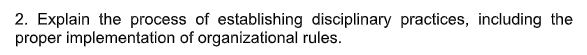 2. Explain the process of establishing disciplinary practices, including the proper implementation of organizational rules.